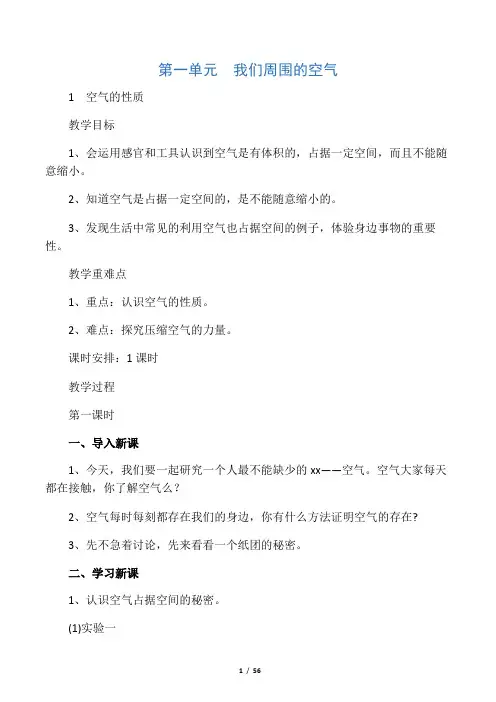 第一单元　我们周围的空气

1　空气的性质

教学目标

1、会运用感官和工具认识到空气是有体积的，占据一定空间，而且不能随意缩小。

2、知道空气是占据一定空间的，是不能随意缩小的。

3、发现生活中常见的利用空气也占据空间的例子，体验身边事物的重要性。

教学重难点

1、重点：认识空气的性质。

2、难点：探究压缩空气的力量。

课时安排：1 课时

教学过程

第一课时

一、导入新课

1、今天，我们要一起研究一个人最不能缺少的 xx——空气。空气大家每天都在接触，你了解空气么？

2、空气每时每刻都存在我们的身边，你有什么方法证明空气的存在?

3、先不急着讨论，先来看看一个纸团的秘密。

二、学习新课

1、认识空气占据空间的秘密。

(1)实验一

1 / 56